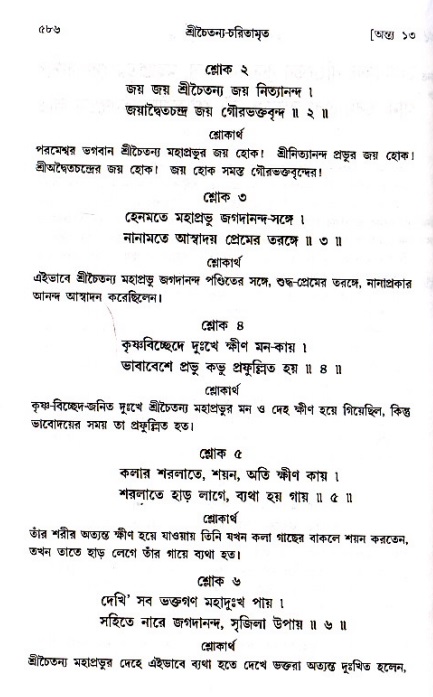 ৫৮৬ শ্রীচৈতন্য-চরিতামৃত [অন্ত্য ১৩

শ্লোক ২

জয় জয় শ্রীচৈতন্য জয় নিত্যানন্দ ।
জয়াদ্বৈতচন্দ্র জয় গৌরভক্তবৃন্দ ॥ ২ ॥

শ্লোকার্থ

পরমেশ্বর ভগবান শ্রীচৈতন্য মহাপ্রভুর জয় হোক! শ্রীনিত্যানন্দ প্রভুর জয় হোক! শ্রীঅদ্বৈতচন্দ্রের জয় হোক! জয় হোক সমস্ত গৌরভক্তবৃন্দের!

শ্লোক ৩

হেনমতে মহাপ্রভু জগদানন্দ-সঙ্গে ।
নানামতে আস্বাদয় প্রেমের তরঙ্গে ॥ ৩ ॥

শ্লোকার্থ

এইভাবে শ্রীচৈতন্য মহাপ্রভু জগদানন্দ পণ্ডিতের সঙ্গে, শুদ্ধ-প্রেমের তরঙ্গে, নানাপ্রকার আনন্দ আস্বাদন করেছিলেন।

শ্লোক ৪

কৃষ্ণবিচ্ছেদে দুঃখে ক্ষীণ মন-কায় ।
ভাবাবেশে প্রভু কভু প্রফুল্লিত হয় ॥ ৪ ॥

শ্লোকার্থ

কৃষ্ণ-বিচ্ছেদ-জনিত দুঃখে শ্রীচৈতন্য মহাপ্রভুর মন ও দেহ ক্ষীণ হয়ে গিয়েছিল, কিন্তু ভাবোদয়ের সময় তা প্রফুল্লিত হত।

শ্লোক ৫

কলার শরলাতে, শয়ন, অতি ক্ষীণ কায় ।
শরলাতে হাড় লাগে, ব্যথা হয় গায় ॥ ৫ ॥

শ্লোকার্থ

তাঁর শরীর অত্যন্ত ক্ষীণ হয়ে যাওয়ায় তিনি যখন কলা গাছের বাকলে শয়ন করতেন, তখন তাতে হাড় লেগে তাঁর গায়ে ব্যথা হত।

শ্লোক ৬

দেখি' সব ভক্তগণ মহাদুঃখ পায় ।
সহিতে নারে জগদানন্দ, সৃজিলা উপায় ॥ ৬ ॥

শ্লোকার্থ

শ্রীচৈতন্য মহাপ্রভুর দেহে এইভাবে ব্যথা হতে দেখে ভক্তরা অত্যন্ত দুঃখিত হলেন,